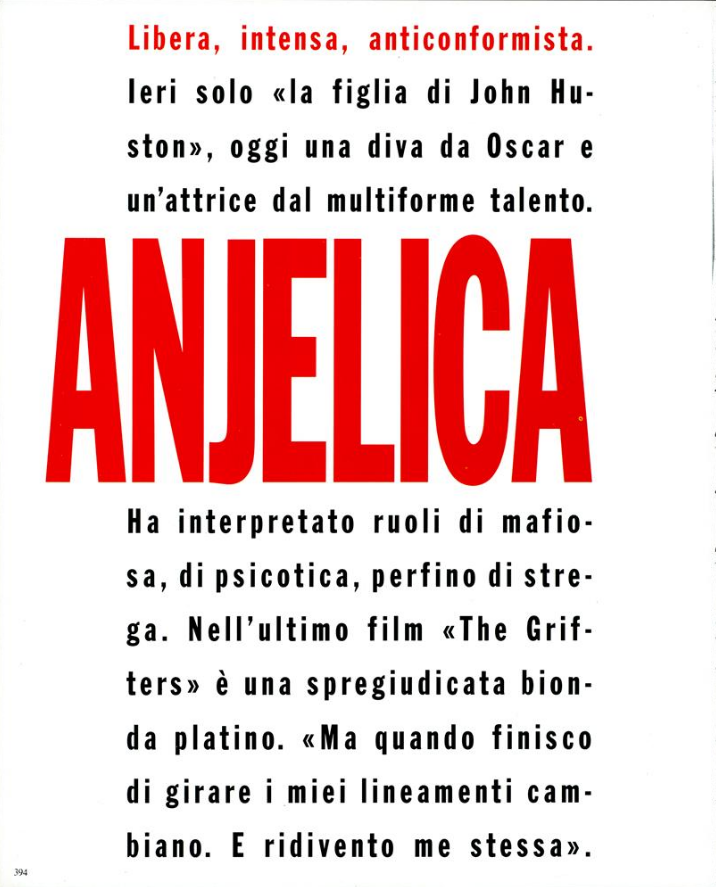 Libera, intensa, anticonformista. Ieri solo «la figlia di John Huston», oggi una diva da Oscar e un'attrice dal multiforme talento.

ANJELICA

Ha interpretato ruoli di mafiosa, di psicotica, perfino di strega. Nell'ultimo film «The Grifters» è una spregiudicata bionda platino. «Ma quando finisco di girare i miei lineamenti cambiano. E ridivento me stessa».

394